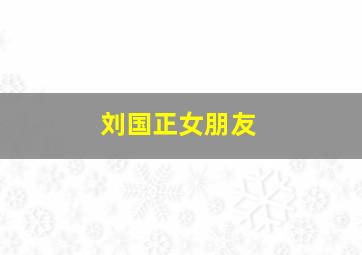 刘国正女朋友